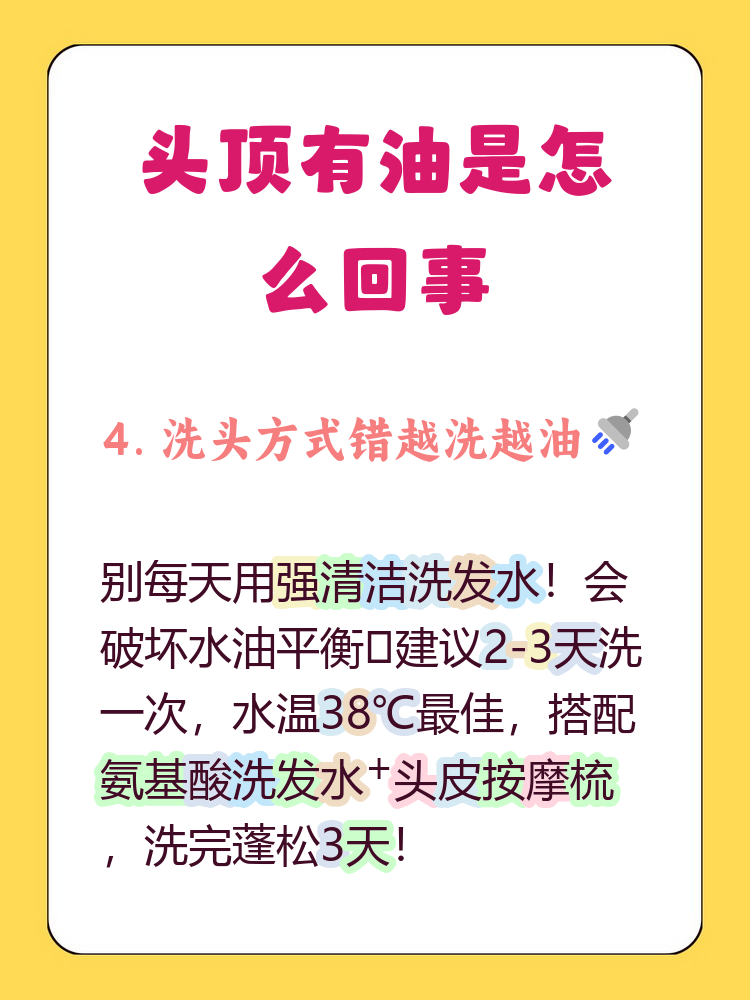 头顶有油是怎么回事

4. 洗头方式错越洗越油

别每天用强清洁洗发水！会破坏水油平衡▯建议2-3天洗一次，水温38℃最佳，搭配氨基酸洗发水⁺头皮按摩梳，洗完蓬松3天！